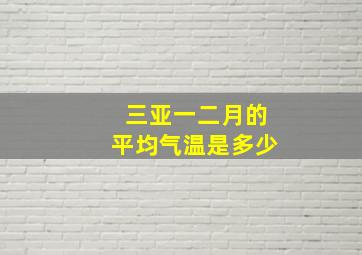 三亚一二月的
平均气温是多少